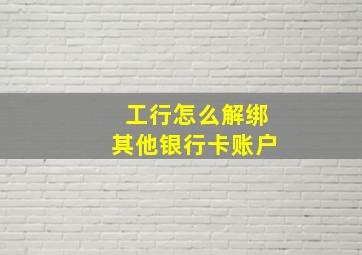 工行怎么解绑
其他银行卡账户